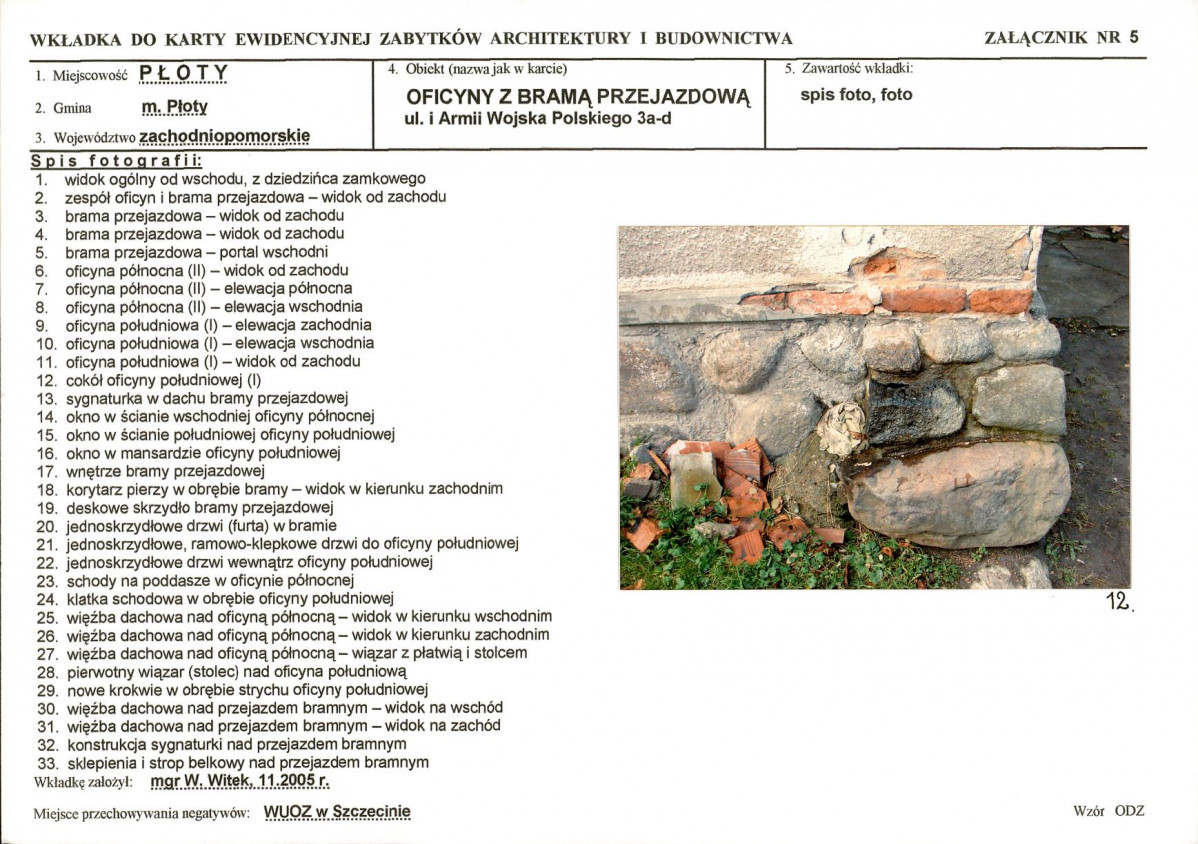 WKŁADKA DO KARTY EWIDENCYJNEJ ZABYTKÓW ARCHITEKTURY I BUDOWNICTWA

ZAŁĄCZNIK NR 5

1. Miejscowość PŁOTY

2. Gmina m. Płoty

3. Województwo zachodniopomorskie

4. Obiekt (nazwa jak w karcie)

OFICYNY Z BRAMĄ PRZEJAZDOWĄ
ul. i Armii Wojska Polskiego 3a-d

5. Zawartość wkładki:

spis foto, foto

Spis fotografii:
1. widok ogólny od wschodu, z dziedzińca zamkowego
2. zespół oficyn i brama przejazdowa – widok od zachodu
3. brama przejazdowa – widok od zachodu
4. brama przejazdowa – widok od zachodu
5. brama przejazdowa – portal wschodni
6. oficyna północna (II) – widok od zachodu
7. oficyna północna (II) – elewacja północna
8. oficyna północna (II) – elewacja wschodnia
9. oficyna południowa (I) – elewacja zachodnia
10. oficyna południowa (I) – elewacja wschodnia
11. oficyna południowa (I) – widok od zachodu
12. cokół oficyny południowej (I)
13. sygnaturka w dachu bramy przejazdowej
14. okno w ścianie wschodniej oficyny północnej
15. okno w ścianie południowej oficyny południowej
16. okno w mansardzie oficyny południowej
17. wnętrze bramy przejazdowej
18. korytarz pierzy w obrębie bramy – widok w kierunku zachodnim
19. deskowe skrzydło bramy przejazdowej
20. jednoskrzydłowe drzwi (furta) w bramie
21. jednoskrzydłowe, ramowo-klepkowe drzwi do oficyny południowej
22. jednoskrzydłowe drzwi wewnątrz oficyny południowej
23. schody na poddasze w oficynie północnej
24. klatka schodowa w obrębie oficyny południowej
25. więźba dachowa nad oficyną północną – widok w kierunku wschodnim
26. więźba dachowa nad oficyną północną – widok w kierunku zachodnim
27. więźba dachowa nad oficyną północną – wiązar z płatwią i stolcem
28. pierwotny wiązar (stolec) nad oficyna południową
29. nowe krokwie w obrębie strychu oficyny południowej
30. więźba dachowa nad przejazdem bramnym – widok na wschód
31. więźba dachowa nad przejazdem bramnym – widok na zachód
32. konstrukcja sygnaturki nad przejazdem bramnym
33. sklepienia i strop belkowy nad przejazdem bramnym

12.

Wkładkę założył: mgr W. Witek, 11.2005 r.

Miejsce przechowywania negatywów: WUOZ w Szczecinie

Wzór ODZ